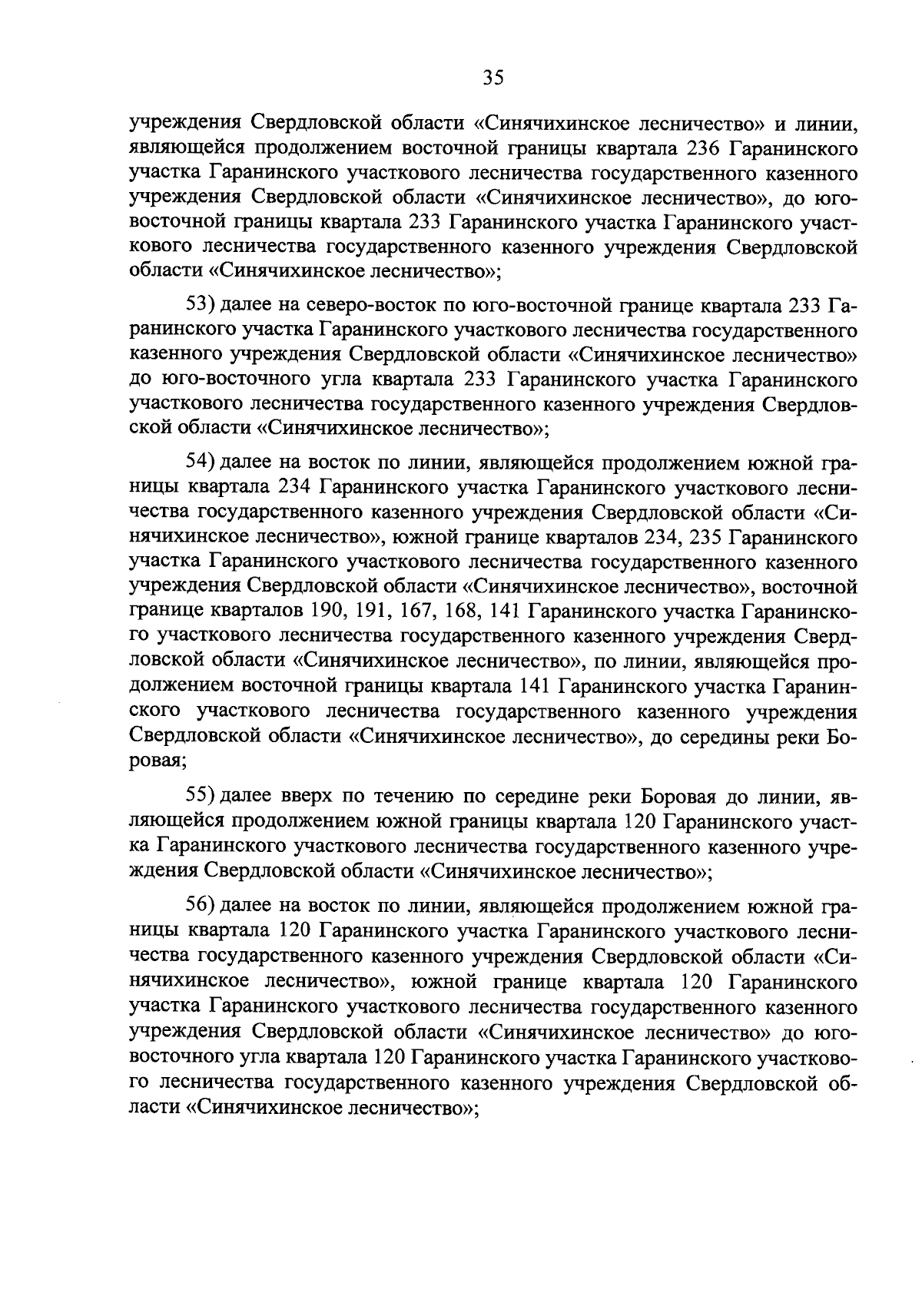 35

учреждения Свердловской области «Синячихинское лесничество» и линии, являющейся продолжением восточной границы квартала 236 Гаранинского участка Гаранинского участкового лесничества государственного казенного учреждения Свердловской области «Синячихинское лесничество», до юго-восточной границы квартала 233 Гаранинского участка Гаранинского участкового лесничества государственного казенного учреждения Свердловской области «Синячихинское лесничество»;

53) далее на северо-восток по юго-восточной границе квартала 233 Гаранинского участка Гаранинского участкового лесничества государственного казенного учреждения Свердловской области «Синячихинское лесничество» до юго-восточного угла квартала 233 Гаранинского участка Гаранинского участкового лесничества государственного казенного учреждения Свердловской области «Синячихинское лесничество»;

54) далее на восток по линии, являющейся продолжением южной границы квартала 234 Гаранинского участка Гаранинского участкового лесничества государственного казенного учреждения Свердловской области «Синячихинское лесничество», южной границе кварталов 234, 235 Гаранинского участка Гаранинского участкового лесничества государственного казенного учреждения Свердловской области «Синячихинское лесничество», восточной границе кварталов 190, 191, 167, 168, 141 Гаранинского участка Гаранинского участкового лесничества государственного казенного учреждения Свердловской области «Синячихинское лесничество», по линии, являющейся продолжением восточной границы квартала 141 Гаранинского участка Гаранинского участкового лесничества государственного казенного учреждения Свердловской области «Синячихинское лесничество», до середины реки Боровая;

55) далее вверх по течению по середине реки Боровая до линии, являющейся продолжением южной границы квартала 120 Гаранинского участка Гаранинского участкового лесничества государственного казенного учреждения Свердловской области «Синячихинское лесничество»;

56) далее на восток по линии, являющейся продолжением южной границы квартала 120 Гаранинского участка Гаранинского участкового лесничества государственного казенного учреждения Свердловской области «Синячихинское лесничество», южной границе квартала 120 Гаранинского участка Гаранинского участкового лесничества государственного казенного учреждения Свердловской области «Синячихинское лесничество» до юго-восточного угла квартала 120 Гаранинского участка Гаранинского участкового лесничества государственного казенного учреждения Свердловской области «Синячихинское лесничество»;